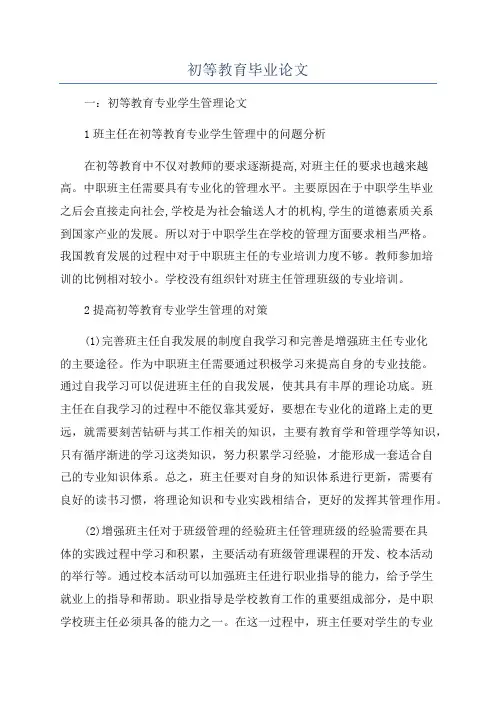 初等教育毕业论文

一：初等教育专业学生管理论文

1 班主任在初等教育专业学生管理中的问题分析

在初等教育中不仅对教师的要求逐渐提高,对班主任的要求也越来越高。中职班主任需要具有专业化的管理水平。主要原因在于中职学生毕业之后会直接走向社会,学校是为社会输送人才的机构,学生的道德素质关系到国家产业的发展。所以对于中职学生在学校的管理方面要求相当严格。我国教育发展的过程中对于中职班主任的专业培训力度不够。教师参加培训的比例相对较小。学校没有组织针对班主任管理班级的专业培训。

2 提高初等教育专业学生管理的对策

(1)完善班主任自我发展的制度自我学习和完善是增强班主任专业化的主要途径。作为中职班主任需要通过积极学习来提高自身的专业技能。通过自我学习可以促进班主任的自我发展，使其具有丰厚的理论功底。班主任在自我学习的过程中不能仅靠其爱好，要想在专业化的道路上走的更远，就需要刻苦钻研与其工作相关的知识，主要有教育学和管理学等知识，只有循序渐进的学习这类知识，努力积累学习经验，才能形成一套适合自己的专业知识体系。总之，班主任要对自身的知识体系进行更新，需要有良好的读书习惯，将理论知识和专业实践相结合，更好的发挥其管理作用。

(2)增强班主任对于班级管理的经验班主任管理班级的经验需要在具体的实践过程中学习和积累，主要活动有班级管理课程的开发、校本活动的举行等。通过校本活动可以加强班主任进行职业指导的能力，给予学生就业上的指导和帮助。职业指导是学校教育工作的重要组成部分，是中职学校班主任必须具备的能力之一。在这一过程中，班主任要对学生的专业